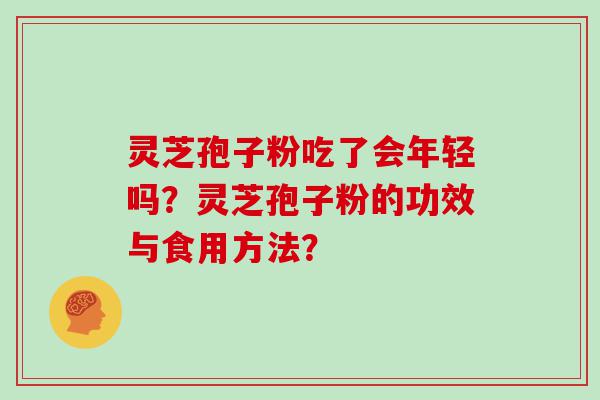 灵芝孢子粉吃了会年轻吗？灵芝孢子粉的功效与食用方法？